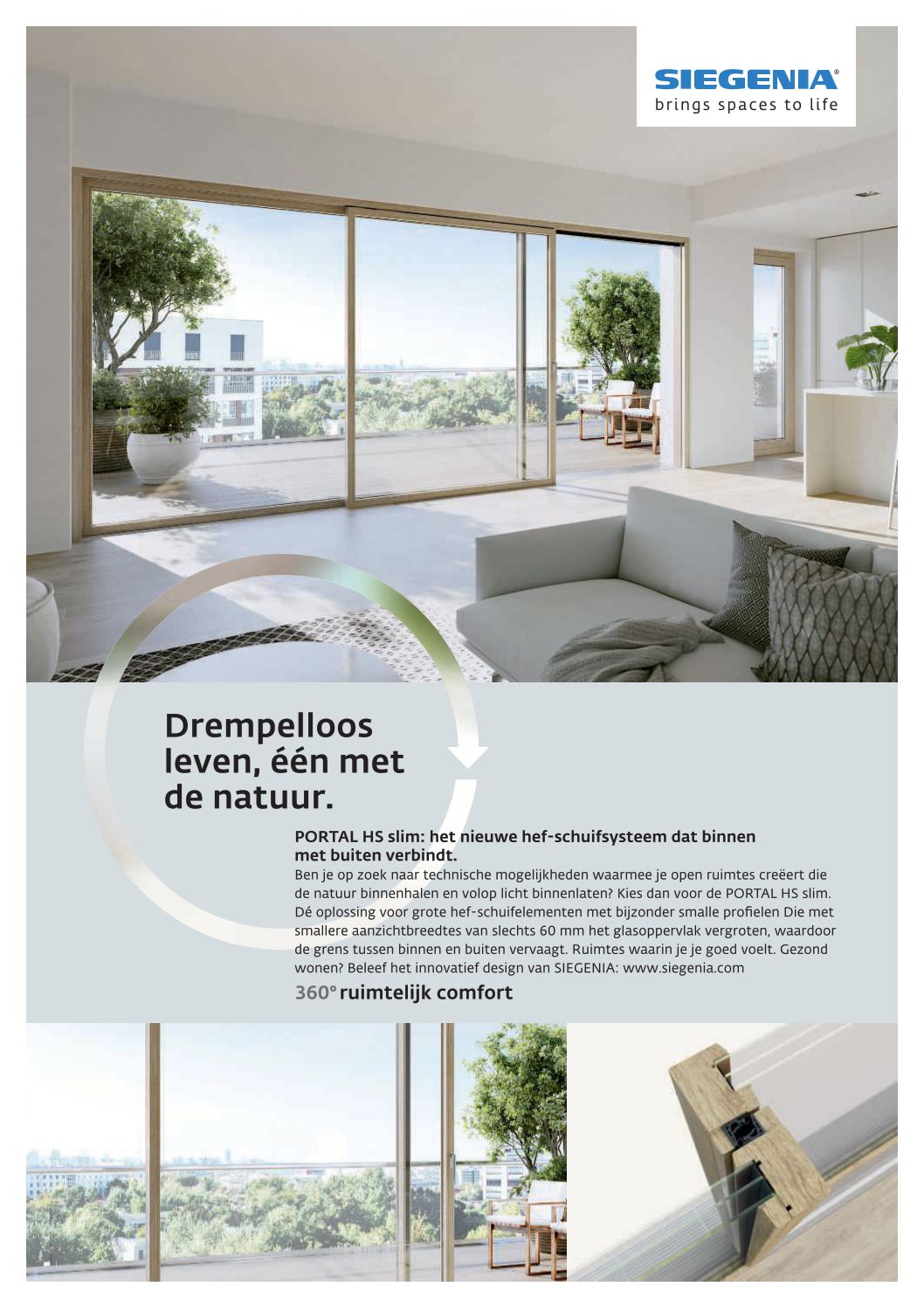 SIEGENIA®
brings spaces to life

Drempelloos leven, één met de natuur.

PORTAL HS slim: het nieuwe hef-schuifsysteem dat binnen met buiten verbindt.
Ben je op zoek naar technische mogelijkheden waarmee je open ruimtes creëert die de natuur binnenhalen en volop licht binnenlaten? Kies dan voor de PORTAL HS slim. Dé oplossing voor grote hef-schuifelementen met bijzonder smalle profielen Die met smallere aanzichtbreedtes van slechts 60 mm het glasoppervlak vergroten, waardoor de grens tussen binnen en buiten vervaagt. Ruimtes waarin je je goed voelt. Gezond wonen? Beleef het innovatief design van SIEGENIA: www.siegenia.com

360° ruimtelijk comfort